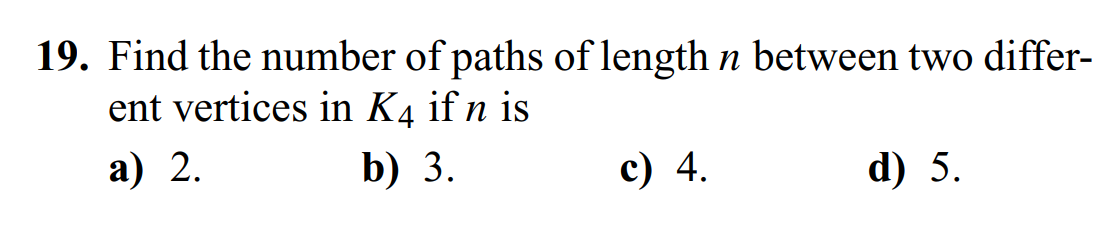 **19.** Find the number of paths of length $n$ between two different vertices in $K_4$ if $n$ is

**a)** 2. **b)** 3. **c)** 4. **d)** 5.